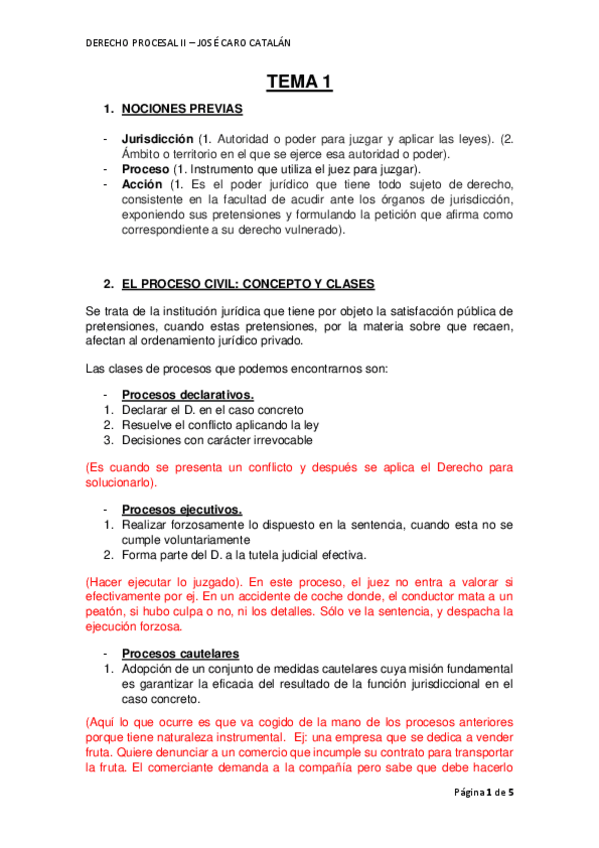 DERECHO PROCESAL II – JOSÉ CARO CATALÁN

TEMA 1

1. NOCIONES PREVIAS

- Jurisdicción (1. Autoridad o poder para juzgar y aplicar las leyes). (2. Ámbito o territorio en el que se ejerce esa autoridad o poder).
- Proceso (1. Instrumento que utiliza el juez para juzgar).
- Acción (1. Es el poder jurídico que tiene todo sujeto de derecho, consistente en la facultad de acudir ante los órganos de jurisdicción, exponiendo sus pretensiones y formulando la petición que afirma como correspondiente a su derecho vulnerado).

2. EL PROCESO CIVIL: CONCEPTO Y CLASES

Se trata de la institución jurídica que tiene por objeto la satisfacción pública de pretensiones, cuando estas pretensiones, por la materia sobre que recaen, afectan al ordenamiento jurídico privado.

Las clases de procesos que podemos encontrarnos son:

- Procesos declarativos.
1. Declarar el D. en el caso concreto
2. Resuelve el conflicto aplicando la ley
3. Decisiones con carácter irrevocable

(Es cuando se presenta un conflicto y después se aplica el Derecho para solucionarlo).

- Procesos ejecutivos.
1. Realizar forzosamente lo dispuesto en la sentencia, cuando esta no se cumple voluntariamente
2. Forma parte del D. a la tutela judicial efectiva.

(Hacer ejecutar lo juzgado). En este proceso, el juez no entra a valorar si efectivamente por ej. En un accidente de coche donde, el conductor mata a un peatón, si hubo culpa o no, ni los detalles. Sólo ve la sentencia, y despacha la ejecución forzosa.

- Procesos cautelares
1. Adopción de un conjunto de medidas cautelares cuya misión fundamental es garantizar la eficacia del resultado de la función jurisdiccional en el caso concreto.

(Aquí lo que ocurre es que va cogido de la mano de los procesos anteriores porque tiene naturaleza instrumental. Ej: una empresa que se dedica a vender fruta. Quiere denunciar a un comercio que incumple su contrato para transportar la fruta. El comerciante demanda a la compañía pero sabe que debe hacerlo

Página 1 de 5